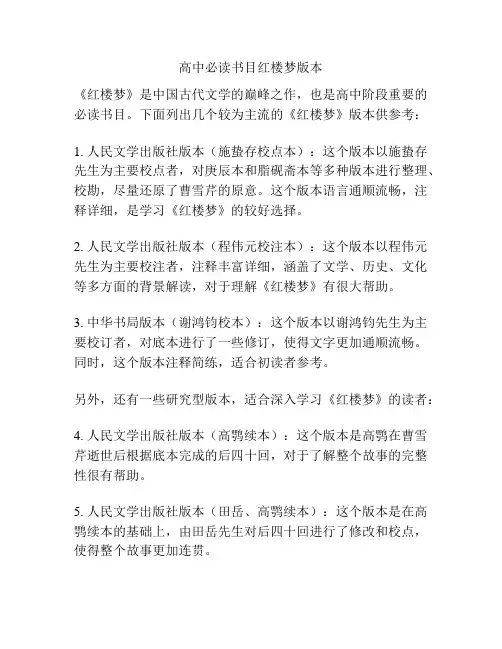 高中必读书目红楼梦版本

《红楼梦》是中国古代文学的巅峰之作，也是高中阶段重要的必读书目。下面列出几个较为主流的《红楼梦》版本供参考：

1. 人民文学出版社版本（施蛰存校点本）：这个版本以施蛰存先生为主要校点者，对庚辰本和脂砚斋本等多种版本进行整理、校勘，尽量还原了曹雪芹的原意。这个版本语言通顺流畅，注释详细，是学习《红楼梦》的较好选择。

2. 人民文学出版社版本（程伟元校注本）：这个版本以程伟元先生为主要校注者，注释丰富详细，涵盖了文学、历史、文化等多方面的背景解读，对于理解《红楼梦》有很大帮助。

3. 中华书局版本（谢鸿钧校本）：这个版本以谢鸿钧先生为主要校订者，对底本进行了一些修订，使得文字更加通顺流畅。同时，这个版本注释简练，适合初读者参考。

另外，还有一些研究型版本，适合深入学习《红楼梦》的读者：

4. 人民文学出版社版本（高鹗续本）：这个版本是高鹗在曹雪芹逝世后根据底本完成的后四十回，对于了解整个故事的完整性很有帮助。

5. 人民文学出版社版本（田岳、高鹗续本）：这个版本是在高鹗续本的基础上，由田岳先生对后四十回进行了修改和校点，使得整个故事更加连贯。